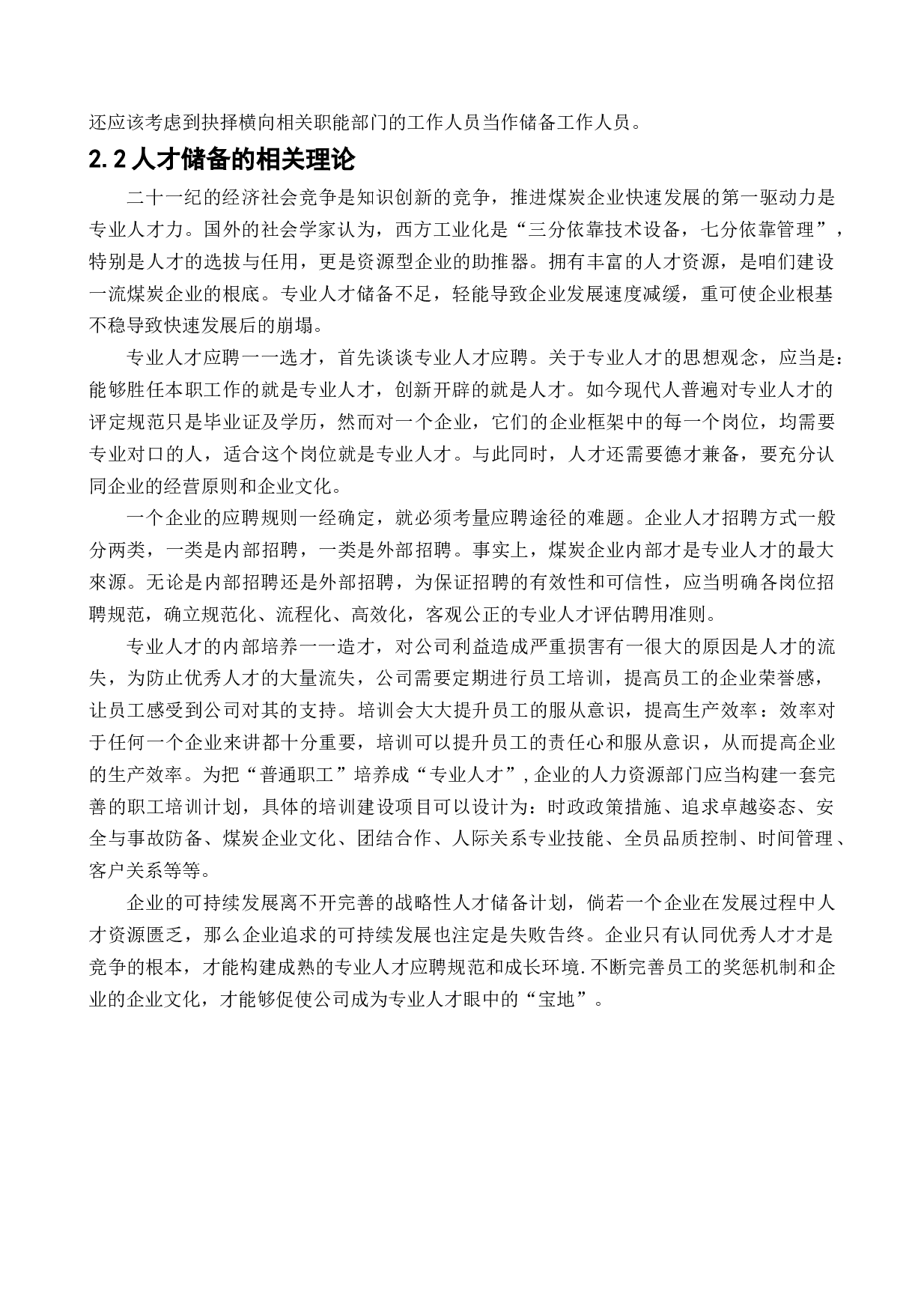 还应该考虑到抉择横向相关职能部门的工作人员当作储备工作人员。

2.2 人才储备的相关理论

二十一纪的经济社会竞争是知识创新的竞争，推进煤炭企业快速发展的第一驱动力是专业人才力。国外的社会学家认为，西方工业化是“三分依靠技术设备，七分依靠管理”，特别是人才的选拔与任用，更是资源型企业的助推器。拥有丰富的人才资源，是咱们建设一流煤炭企业的根底。专业人才储备不足，轻能导致企业发展速度减缓，重可使企业根基不稳导致快速发展后的崩塌。

专业人才应聘一一选才，首先谈谈专业人才应聘。关于专业人才的思想观念，应当是：能够胜任本职工作的就是专业人才，创新开辟的就是人才。如今现代人普遍对专业人才的评定规范只是毕业证及学历，然而对一个企业，它们的企业框架中的每一个岗位，均需要专业对口的人，适合这个岗位就是专业人才。与此同时，人才还需要德才兼备，要充分认同企业的经营原则和企业文化。

一个企业的应聘规则一经确定，就必须考量应聘途径的难题。企业人才招聘方式一般分两类，一类是内部招聘，一类是外部招聘。事实上，煤炭企业内部才是专业人才的最大來源。无论是内部招聘还是外部招聘，为保证招聘的有效性和可信性，应当明确各岗位招聘规范，确立规范化、流程化、高效化，客观公正的专业人才评估聘用准则。

专业人才的内部培养一一造才，对公司利益造成严重损害有一很大的原因是人才的流失，为防止优秀人才的大量流失，公司需要定期进行员工培训，提高员工的企业荣誉感，让员工感受到公司对其的支持。培训会大大提升员工的服从意识，提高生产效率：效率对于任何一个企业来讲都十分重要，培训可以提升员工的责任心和服从意识，从而提高企业的生产效率。为把“普通职工”培养成“专业人才”,企业的人力资源部门应当构建一套完善的职工培训计划，具体的培训建设项目可以设计为：时政政策措施、追求卓越姿态、安全与事故防备、煤炭企业文化、团结合作、人际关系专业技能、全员品质控制、时间管理、客户关系等等。

企业的可持续发展离不开完善的战略性人才储备计划，倘若一个企业在发展过程中人才资源匮乏，那么企业追求的可持续发展也注定是失败告终。企业只有认同优秀人才才是竞争的根本，才能构建成熟的专业人才应聘规范和成长环境.不断完善员工的奖惩机制和企业的企业文化，才能够促使公司成为专业人才眼中的“宝地”。